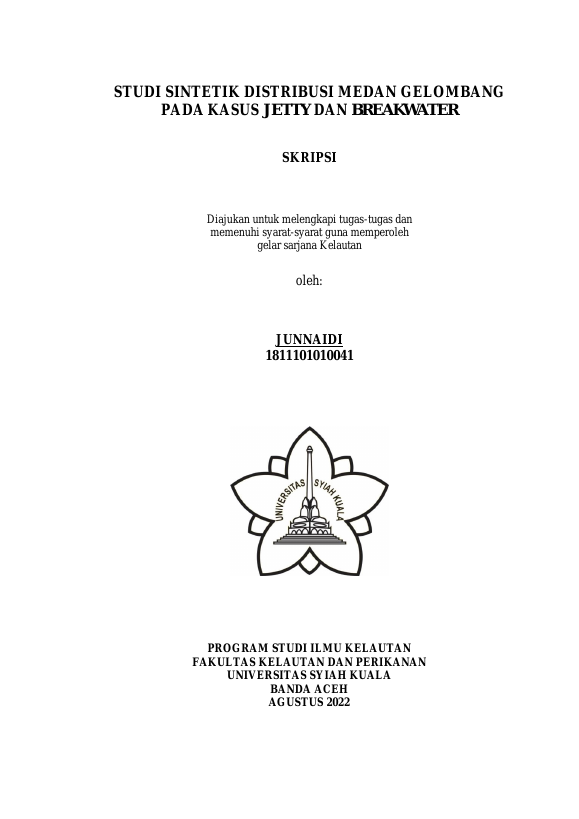 STUDI SINTETIK DISTRIBUSI MEDAN GELOMBANG PADA KASUS JETTY DAN BREAKWATER

SKRIPSI

Diajukan untuk melengkapi tugas-tugas dan memenuhi syarat-syarat guna memperoleh gelar sarjana Kelautan

oleh:

JUNNAIDI
1811101010041

UNIVERSITAS SYIAH KUALA

PROGRAM STUDI ILMU KELAUTAN
FAKULTAS KELAUTAN DAN PERIKANAN
UNIVERSITAS SYIAH KUALA
BANDA ACEH
AGUSTUS 2022